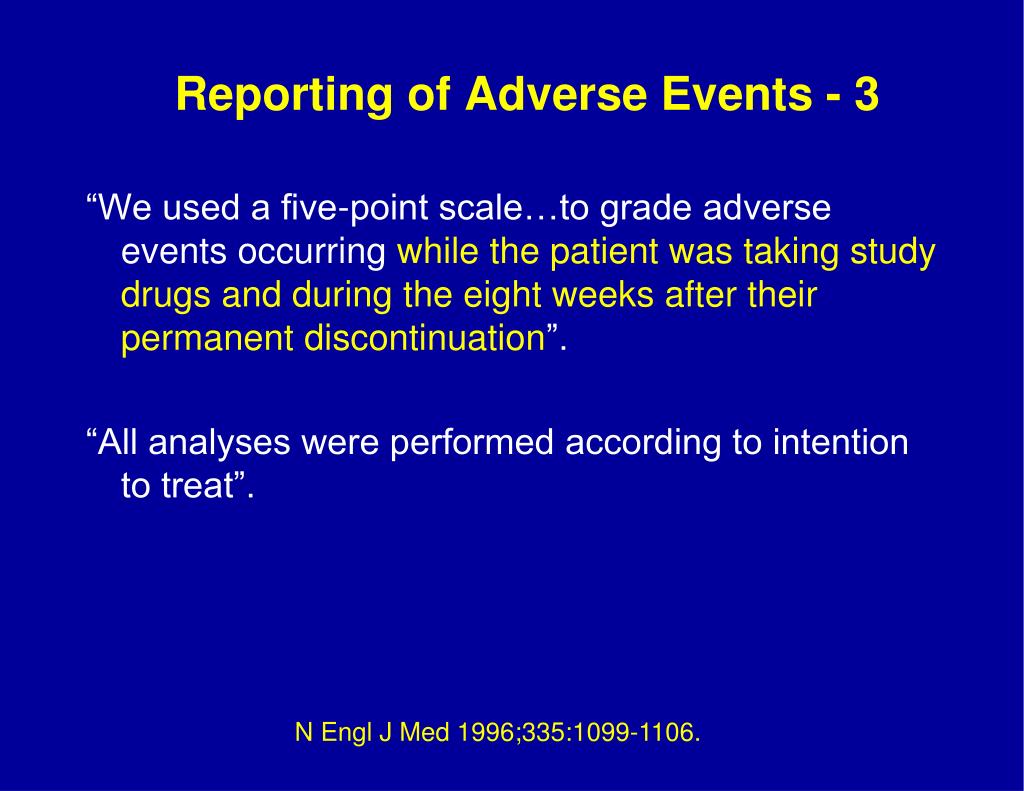 Reporting of Adverse Events - 3

“We used a five-point scale…to grade adverse events occurring while the patient was taking study drugs and during the eight weeks after their permanent discontinuation”.

“All analyses were performed according to intention to treat”.

N Engl J Med 1996;335:1099-1106.